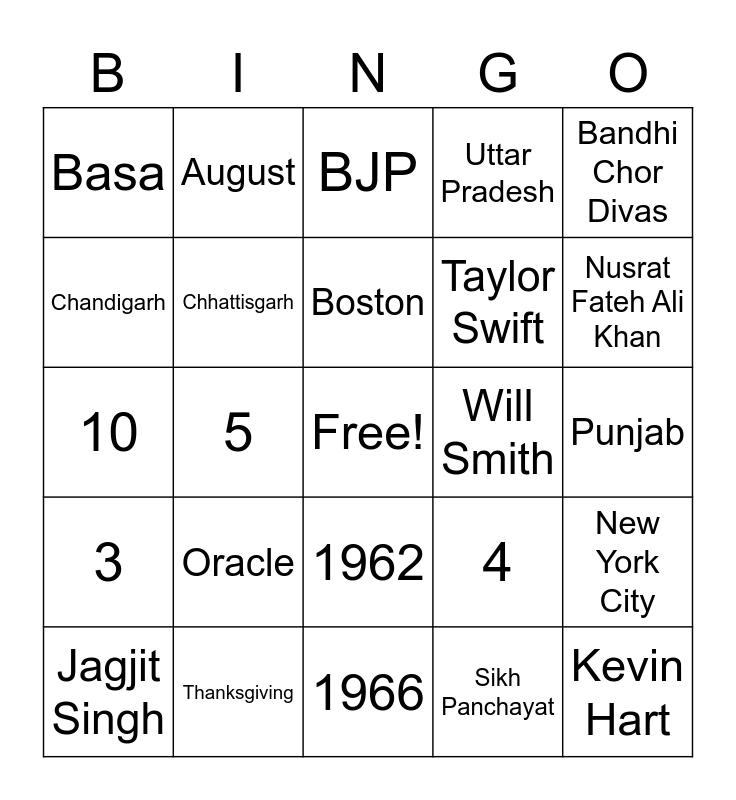 | B | I | N | G | O |
|---|---|---|---|---|
| Basa | August | BJP | Uttar Pradesh | Bandhi Chor Divas |
| Chandigarh | Chhattisgarh | Boston | Taylor Swift | Nusrat Fateh Ali Khan |
| 10 | 5 | Free! | Will Smith | Punjab |
| 3 | Oracle | 1962 | 4 | New York City |
| Jagjit Singh | Thanksgiving | 1966 | Sikh Panchayat | Kevin Hart |